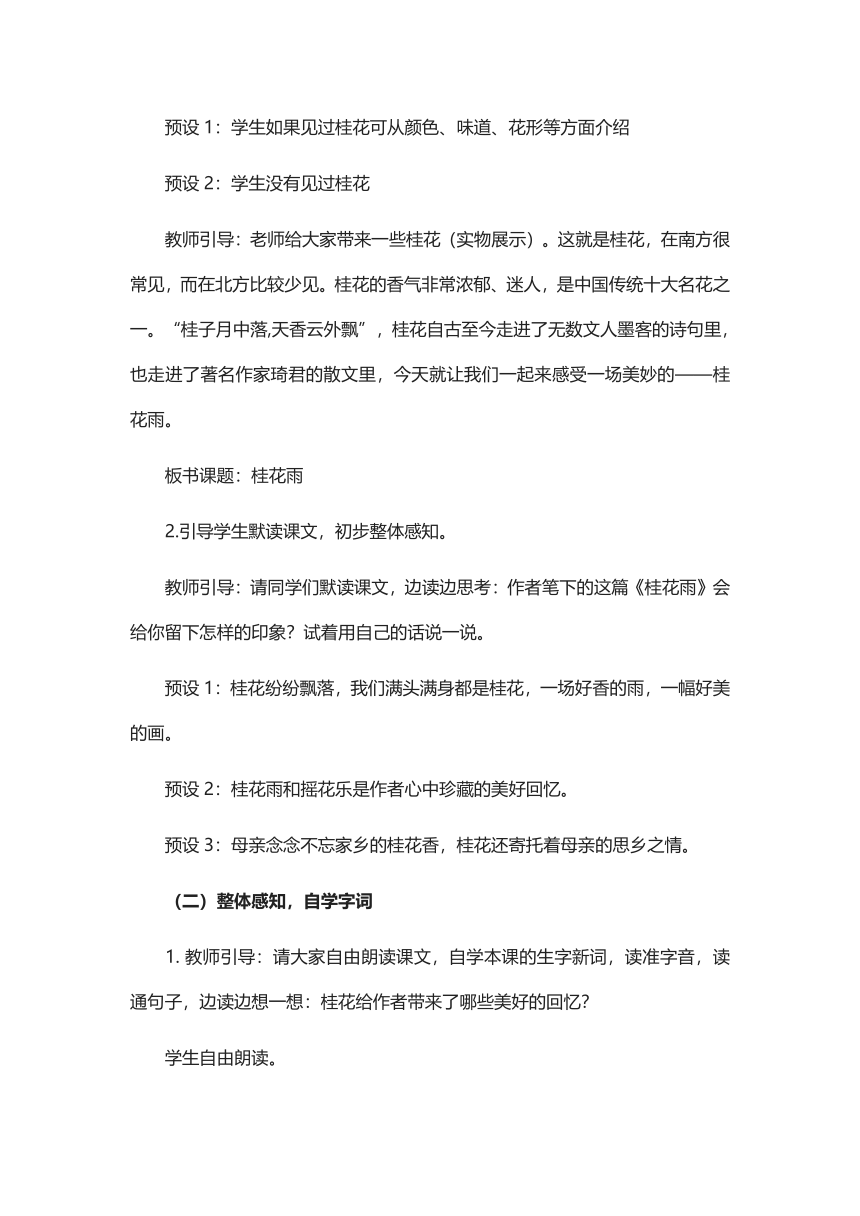 预设 1：学生如果见过桂花可从颜色、味道、花形等方面介绍

预设 2：学生没有见过桂花

教师引导：老师给大家带来一些桂花（实物展示）。这就是桂花，在南方很常见，而在北方比较少见。桂花的香气非常浓郁、迷人，是中国传统十大名花之一。“桂子月中落,天香云外飘”，桂花自古至今走进了无数文人墨客的诗句里，也走进了著名作家琦君的散文里，今天就让我们一起来感受一场美妙的——桂花雨。

板书课题：桂花雨

2.引导学生默读课文，初步整体感知。

教师引导：请同学们默读课文，边读边思考：作者笔下的这篇《桂花雨》会给你留下怎样的印象？试着用自己的话说一说。

预设 1：桂花纷纷飘落，我们满头满身都是桂花，一场好香的雨，一幅好美的画。

预设 2：桂花雨和摇花乐是作者心中珍藏的美好回忆。

预设 3：母亲念念不忘家乡的桂花香，桂花还寄托着母亲的思乡之情。

（二）整体感知，自学字词

1. 教师引导：请大家自由朗读课文，自学本课的生字新词，读准字音，读通句子，边读边想一想：桂花给作者带来了哪些美好的回忆？

学生自由朗读。